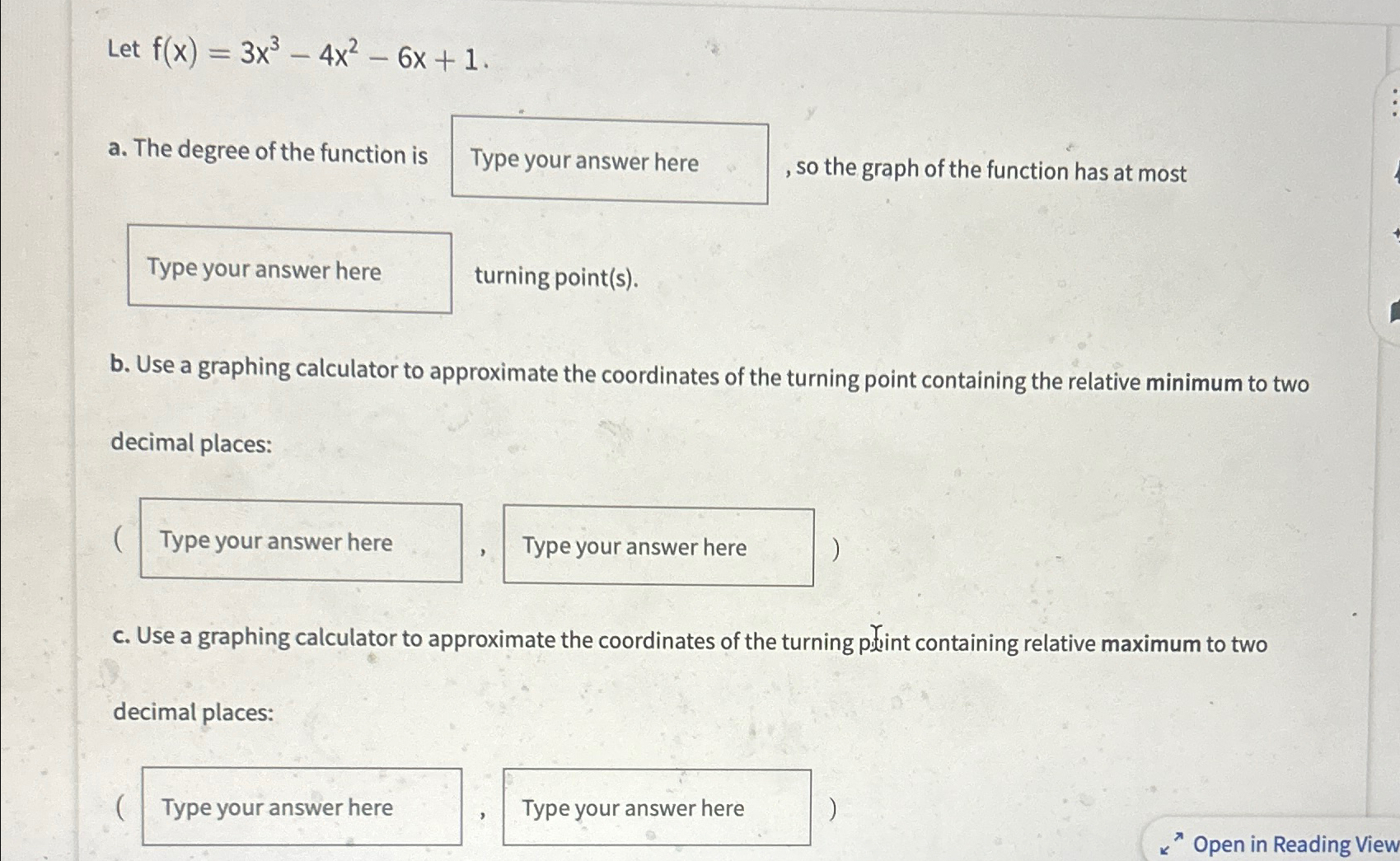 Let $f(x) = 3x^3 - 4x^2 - 6x + 1$.

a. The degree of the function is Type your answer here , so the graph of the function has at most Type your answer here turning point(s).

b. Use a graphing calculator to approximate the coordinates of the turning point containing the relative minimum to two decimal places:

( Type your answer here , Type your answer here )

c. Use a graphing calculator to approximate the coordinates of the turning point containing relative maximum to two decimal places:

( Type your answer here , Type your answer here )

Open in Reading View